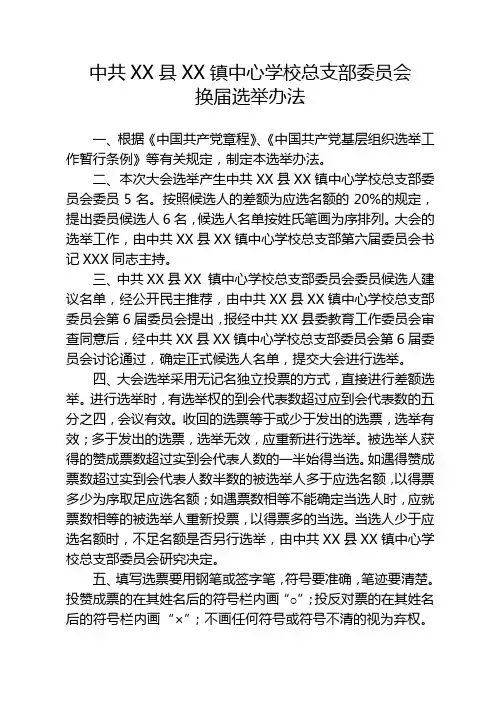 中共 XX 县 XX 镇中心学校总支部委员会
换届选举办法

一、根据《中国共产党章程》、《中国共产党基层组织选举工作暂行条例》等有关规定，制定本选举办法。

二、本次大会选举产生中共 XX 县 XX 镇中心学校总支部委员会委员 5 名。按照候选人的差额为应选名额的 20%的规定，提出委员候选人 6 名，候选人名单按姓氏笔画为序排列。大会的选举工作，由中共 XX 县 XX 镇中心学校总支部第六届委员会书记 XXX 同志主持。

三、中共 XX 县 XX 镇中心学校总支部委员会委员候选人建议名单，经公开民主推荐，由中共 XX 县 XX 镇中心学校总支部委员会第 6 届委员会提出，报经中共 XX 县委教育工作委员会审查同意后，经中共 XX 县 XX 镇中心学校总支部委员会第 6 届委员会讨论通过，确定正式候选人名单，提交大会进行选举。

四、大会选举采用无记名独立投票的方式，直接进行差额选举。进行选举时，有选举权的到会代表数超过应到会代表数的五分之四，会议有效。收回的选票等于或少于发出的选票，选举有效；多于发出的选票，选举无效，应重新进行选举。被选举人获得的赞成票数超过实到会代表人数的一半始得当选。如遇得赞成票数超过实到会代表人数半数的被选举人多于应选名额，以得票多少为序取足应选名额；如遇票数相等不能确定当选人时，应就票数相等的被选举人重新投票，以得票多的当选。当选人少于应选名额时，不足名额是否另行选举，由中共 XX 县 XX 镇中心学校总支部委员会研究决定。

五、填写选票要用钢笔或签字笔，符号要准确，笔迹要清楚。投赞成票的在其姓名后的符号栏内画“○”；投反对票的在其姓名后的符号栏内画“×”；不画任何符号或符号不清的视为弃权。